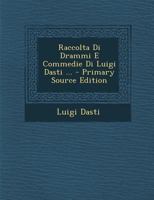 Raccolta Di Drammi E Commedie Di Luigi Dasti ... - Primary Source Edition

Luigi Dasti